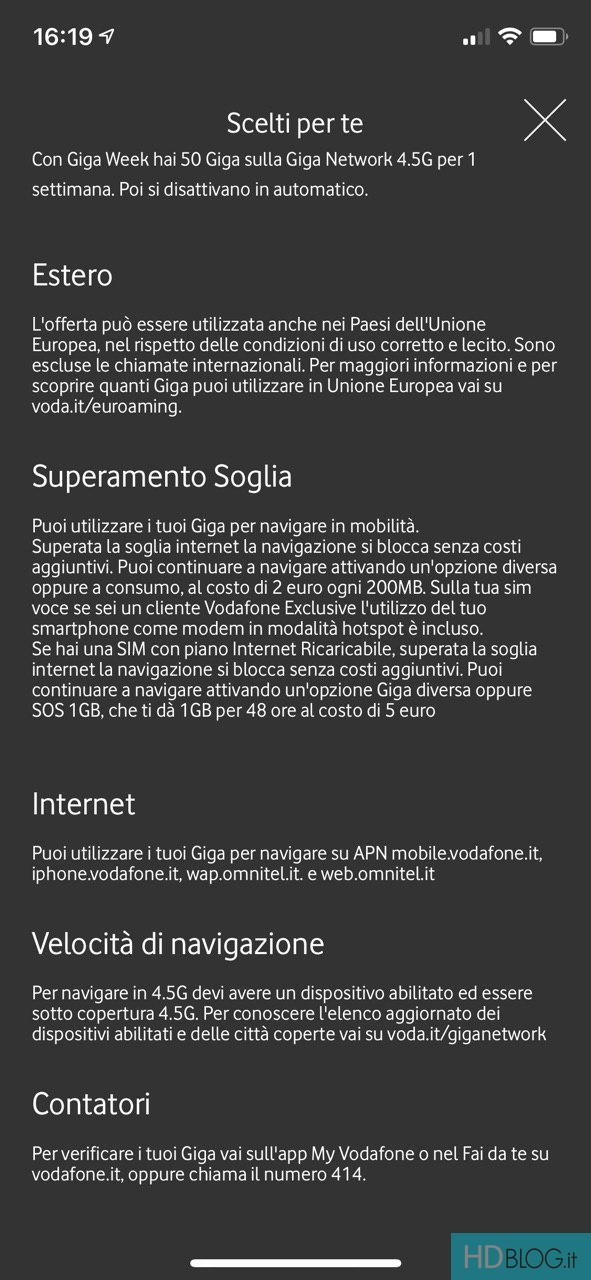 16:19

Scelti per te

Con Giga Week hai 50 Giga sulla Giga Network 4.5G per 1 settimana. Poi si disattivano in automatico.

Estero

L'offerta può essere utilizzata anche nei Paesi dell'Unione Europea, nel rispetto delle condizioni di uso corretto e lecito. Sono escluse le chiamate internazionali. Per maggiori informazioni e per scoprire quanti Giga puoi utilizzare in Unione Europea vai su voda.it/euroaming.

Superamento Soglia

Puoi utilizzare i tuoi Giga per navigare in mobilità.
Superata la soglia internet la navigazione si blocca senza costi aggiuntivi. Puoi continuare a navigare attivando un'opzione diversa oppure a consumo, al costo di 2 euro ogni 200MB. Sulla tua sim voce se sei un cliente Vodafone Exclusive l'utilizzo del tuo smartphone come modem in modalità hotspot è incluso.
Se hai una SIM con piano Internet Ricaricabile, superata la soglia internet la navigazione si blocca senza costi aggiuntivi. Puoi continuare a navigare attivando un'opzione Giga diversa oppure SOS 1GB, che ti dà 1GB per 48 ore al costo di 5 euro

Internet

Puoi utilizzare i tuoi Giga per navigare su APN mobile.vodafone.it, iphone.vodafone.it, wap.omnitel.it. e web.omnitel.it

Velocità di navigazione

Per navigare in 4.5G devi avere un dispositivo abilitato ed essere sotto copertura 4.5G. Per conoscere l'elenco aggiornato dei dispositivi abilitati e delle città coperte vai su voda.it/giganetwork

Contatori

Per verificare i tuoi Giga vai sull'app My Vodafone o nel Fai da te su vodafone.it, oppure chiama il numero 414.

HDBLOG.it